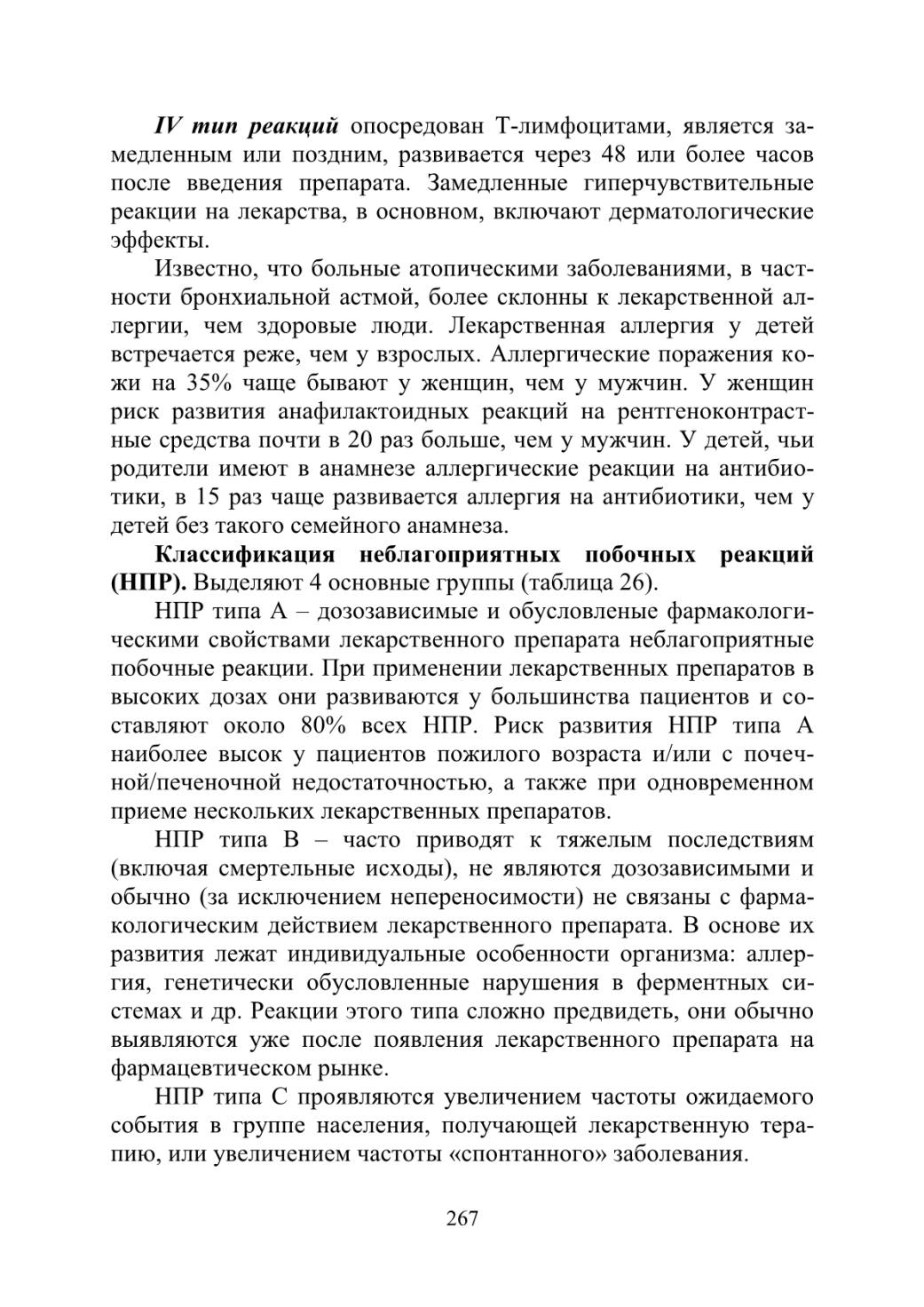 IV тип реакций опосредован Т-лимфоцитами, является замедленным или поздним, развивается через 48 или более часов после введения препарата. Замедленные гиперчувствительные реакции на лекарства, в основном, включают дерматологические эффекты.

Известно, что больные атопическими заболеваниями, в частности бронхиальной астмой, более склонны к лекарственной аллергии, чем здоровые люди. Лекарственная аллергия у детей встречается реже, чем у взрослых. Аллергические поражения кожи на 35% чаще бывают у женщин, чем у мужчин. У женщин риск развития анафилактоидных реакций на рентгеноконтрастные средства почти в 20 раз больше, чем у мужчин. У детей, чьи родители имеют в анамнезе аллергические реакции на антибиотики, в 15 раз чаще развивается аллергия на антибиотики, чем у детей без такого семейного анамнеза.

Классификация неблагоприятных побочных реакций (НПР). Выделяют 4 основные группы (таблица 26).

НПР типа А – дозозависимые и обусловленые фармакологическими свойствами лекарственного препарата неблагоприятные побочные реакции. При применении лекарственных препаратов в высоких дозах они развиваются у большинства пациентов и составляют около 80% всех НПР. Риск развития НПР типа А наиболее высок у пациентов пожилого возраста и/или с почечной/печеночной недостаточностью, а также при одновременном приеме нескольких лекарственных препаратов.

НПР типа В – часто приводят к тяжелым последствиям (включая смертельные исходы), не являются дозозависимыми и обычно (за исключением непереносимости) не связаны с фармакологическим действием лекарственного препарата. В основе их развития лежат индивидуальные особенности организма: аллергия, генетически обусловленные нарушения в ферментных системах и др. Реакции этого типа сложно предвидеть, они обычно выявляются уже после появления лекарственного препарата на фармацевтическом рынке.

НПР типа С проявляются увеличением частоты ожидаемого события в группе населения, получающей лекарственную терапию, или увеличением частоты «спонтанного» заболевания.

267